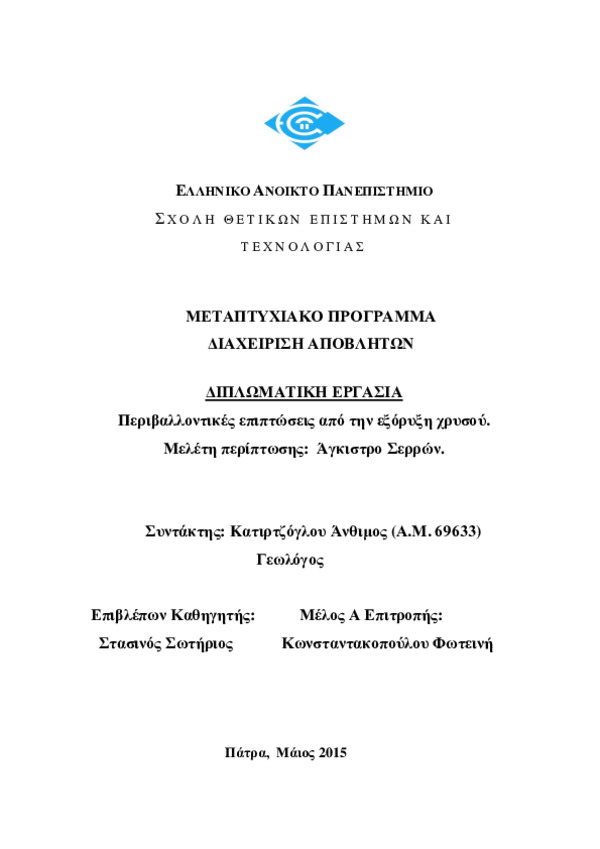 ΕΛΛΗΝΙΚΟ ΑΝΟΙΚΤΟ ΠΑΝΕΠΙΣΤΗΜΙΟ
ΣΧΟΛΗ ΘΕΤΙΚΩΝ ΕΠΙΣΤΗΜΩΝ ΚΑΙ ΤΕΧΝΟΛΟΓΙΑΣ

ΜΕΤΑΠΤΥΧΙΑΚΟ ΠΡΟΓΡΑΜΜΑ
ΔΙΑΧΕΙΡΙΣΗ ΑΠΟΒΛΗΤΩΝ

ΔΙΠΛΩΜΑΤΙΚΗ ΕΡΓΑΣΙΑ
Περιβαλλοντικές επιπτώσεις από την εξόρυξη χρυσού.
Μελέτη περίπτωσης: Άγκιστρο Σερρών.

Συντάκτης: Κατιρτζόγλου Άνθιμος (Α.Μ. 69633)
Γεωλόγος

Επιβλέπων Καθηγητής:
Στασινός Σωτήριος

Μέλος Α Επιτροπής:
Κωνσταντακοπούλου Φωτεινή

Πάτρα, Μάιος 2015